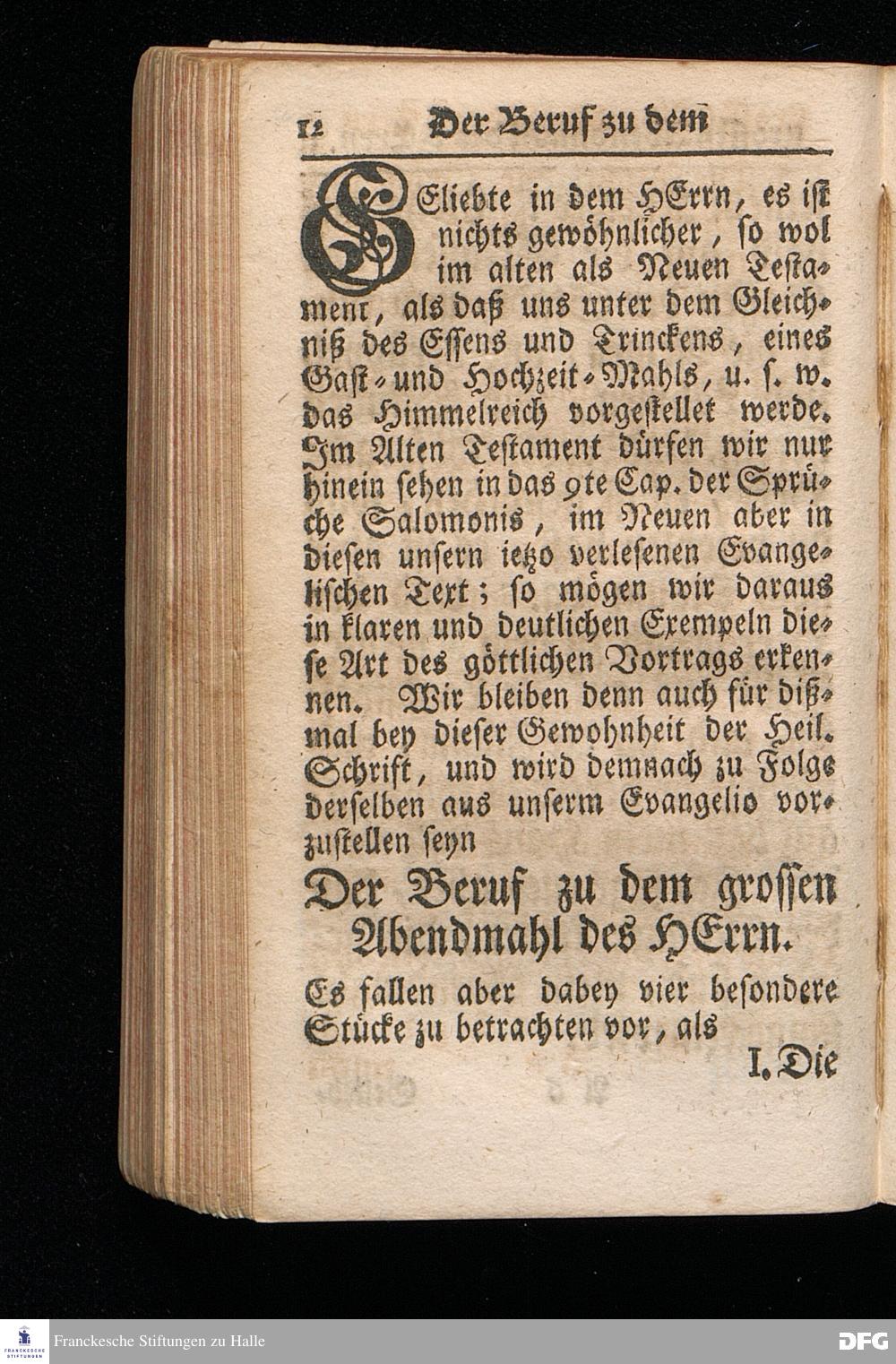 12 Der Beruf zu dem

GEliebte in dem HErrn, es ist nichts gewöhnlicher, so wol im alten als Neuen Testament, als daß uns unter dem Gleichniß des Essens und Trinckens, eines Gast- und Hochzeit-Mahls, u. s. w. das Himmelreich vorgestellet werde. Im Alten Testament dürfen wir nur hinein sehen in das 9te Cap. der Sprüche Salomonis, im Neuen aber in diesen unsern ietzo verlesenen Evangelischen Text; so mögen wir daraus in klaren und deutlichen Exempeln diese Art des göttlichen Vortrags erkennen. Wir bleiben denn auch für dißmal bey dieser Gewohnheit der Heil. Schrift, und wird demnach zu Folge derselben aus unserm Evangelio vorzustellen seyn

Der Beruf zu dem grossen Abendmahl des HErrn.

Es fallen aber dabey vier besondere Stücke zu betrachten vor, als

I. Die

FRANCKESCHE STIFTUNGEN
Franckesche Stiftungen zu Halle
DFG